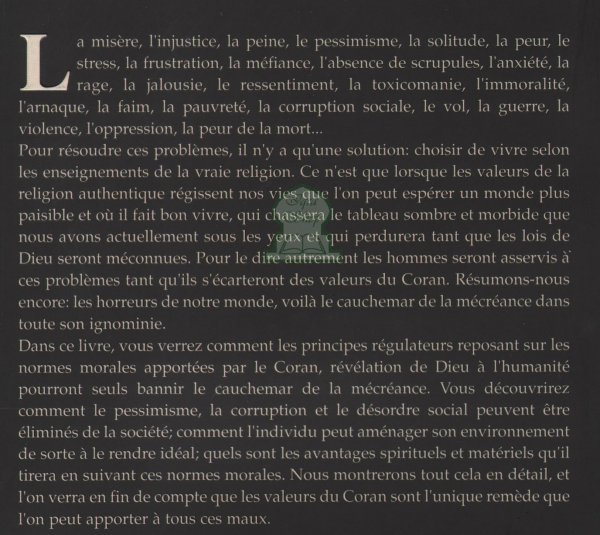 La misère, l'injustice, la peine, le pessimisme, la solitude, la peur, le stress, la frustration, la méfiance, l'absence de scrupules, l'anxiété, la rage, la jalousie, le ressentiment, la toxicomanie, l'immoralité, l'arnaque, la faim, la pauvreté, la corruption sociale, le vol, la guerre, la violence, l'oppression, la peur de la mort...
Pour résoudre ces problèmes, il n'y a qu'une solution: choisir de vivre selon les enseignements de la vraie religion. Ce n'est que lorsque les valeurs de la religion authentique régissent nos vies que l'on peut espérer un monde plus paisible et où il fait bon vivre, qui chassera le tableau sombre et morbide que nous avons actuellement sous les yeux et qui perdurera tant que les lois de Dieu seront méconnues. Pour le dire autrement les hommes seront asservis à ces problèmes tant qu'ils s'écarteront des valeurs du Coran. Résumons-nous encore: les horreurs de notre monde, voilà le cauchemar de la mécréance dans toute son ignominie.
Dans ce livre, vous verrez comment les principes régulateurs reposant sur les normes morales apportées par le Coran, révélation de Dieu à l'humanité pourront seuls bannir le cauchemar de la mécréance. Vous découvrirez comment le pessimisme, la corruption et le désordre social peuvent être éliminés de la société; comment l'individu peut aménager son environnement de sorte à le rendre idéal; quels sont les avantages spirituels et matériels qu'il tirera en suivant ces normes morales. Nous montrerons tout cela en détail, et l'on verra en fin de compte que les valeurs du Coran sont l'unique remède que l'on peut apporter à tous ces maux.